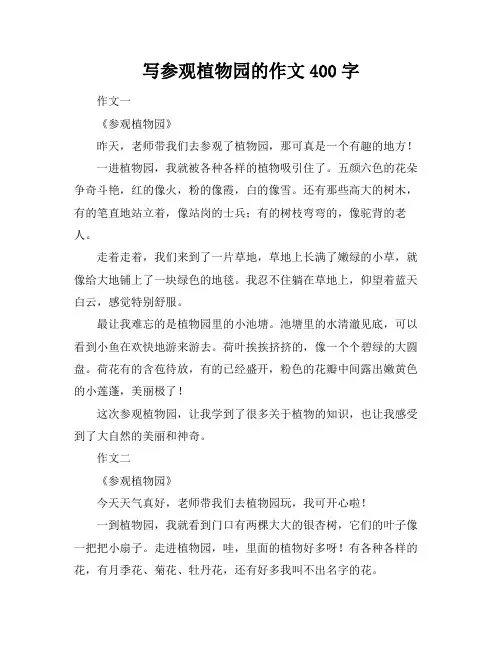 写参观植物园的作文 400 字

作文一

《参观植物园》

昨天，老师带我们去参观了植物园，那可真是一个有趣的地方！

一进植物园，我就被各种各样的植物吸引住了。五颜六色的花朵争奇斗艳，红的像火，粉的像霞，白的像雪。还有那些高大的树木，有的笔直地站立着，像站岗的士兵；有的树枝弯弯的，像驼背的老人。

走着走着，我们来到了一片草地，草地上长满了嫩绿的小草，就像给大地铺上了一块绿色的地毯。我忍不住躺在草地上，仰望着蓝天白云，感觉特别舒服。

最让我难忘的是植物园里的小池塘。池塘里的水清澈见底，可以看到小鱼在欢快地游来游去。荷叶挨挨挤挤的，像一个个碧绿的大圆盘。荷花有的含苞待放，有的已经盛开，粉色的花瓣中间露出嫩黄色的小莲蓬，美丽极了！

这次参观植物园，让我学到了很多关于植物的知识，也让我感受到了大自然的美丽和神奇。

作文二

《参观植物园》

今天天气真好，老师带我们去植物园玩，我可开心啦！

一到植物园，我就看到门口有两棵大大的银杏树，它们的叶子像一把把小扇子。走进植物园，哇，里面的植物好多呀！有各种各样的花，有月季花、菊花、牡丹花，还有好多我叫不出名字的花。